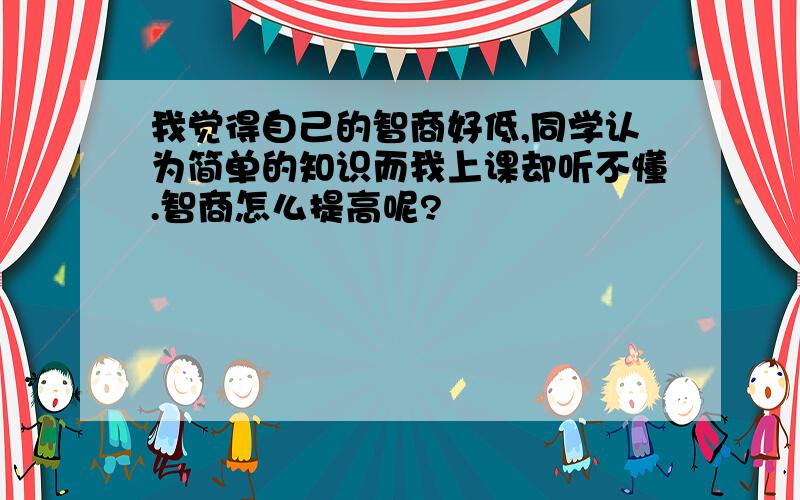 我觉得自己的智商好低,同学认为简单的知识而我上课却听不懂.智商怎么提高呢?